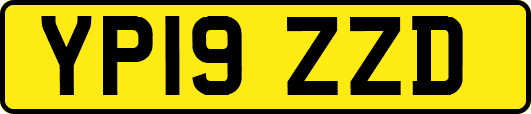 YP19 ZZD